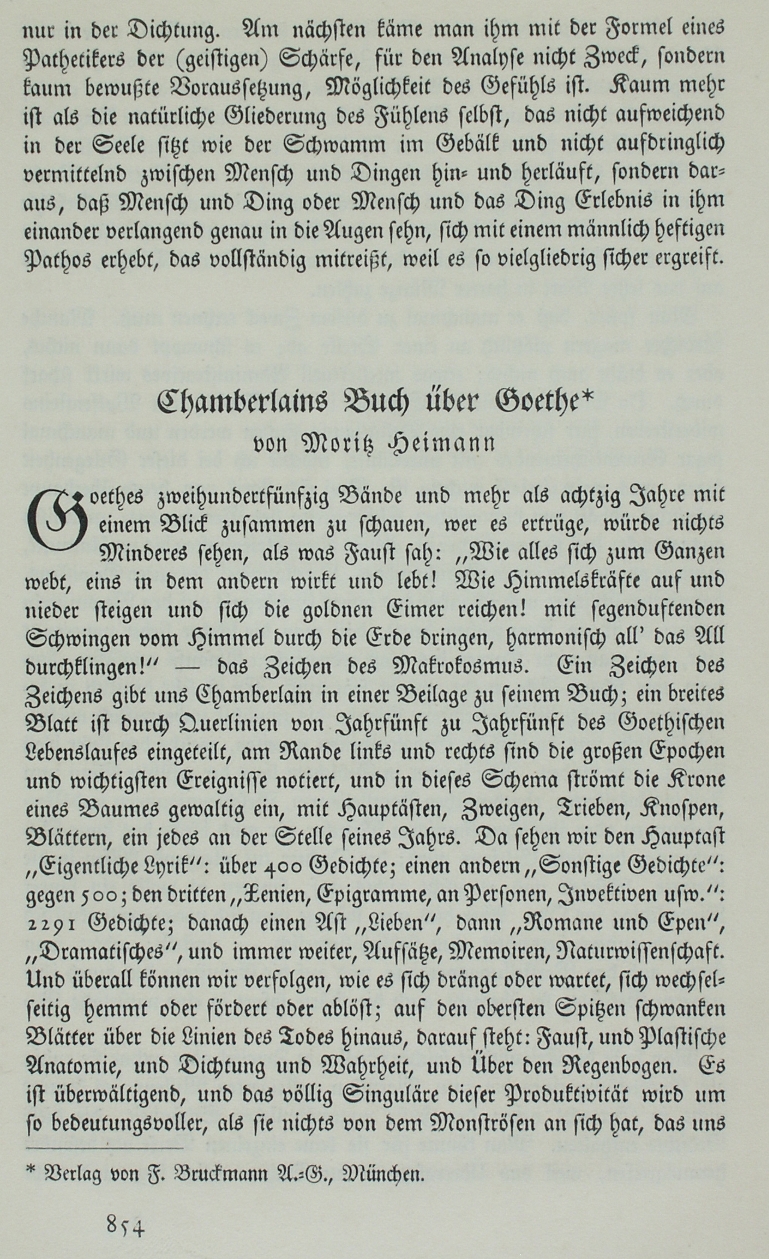 nur in der Dichtung. Am nächsten käme man ihm mit der Formel eines Pathetikers der (geistigen) Schärfe, für den Analyse nicht Zweck, sondern kaum bewußte Voraussetzung, Möglichkeit des Gefühls ist. Kaum mehr ist als die natürliche Gliederung des Fühlens selbst, das nicht aufweichend in der Seele sitzt wie der Schwamm im Gebälk und nicht aufdringlich vermittelnd zwischen Mensch und Dingen hin- und herläuft, sondern daraus, daß Mensch und Ding oder Mensch und das Ding Erlebnis in ihm einander verlangend genau in die Augen sehn, sich mit einem männlich heftigen Pathos erhebt, das vollständig mitreißt, weil es so vielgliedrig sicher ergreift.

Chamberlains Buch über Goethe*
von Moritz Heimann

Goethes zweihundertfünfzig Bände und mehr als achtzig Jahre mit einem Blick zusammen zu schauen, wer es ertrüge, würde nichts Minderes sehen, als was Faust sah: „Wie alles sich zum Ganzen webt, eins in dem andern wirkt und lebt! Wie Himmelskräfte auf und nieder steigen und sich die goldnen Eimer reichen! mit segenduftenden Schwingen vom Himmel durch die Erde dringen, harmonisch all' das All durchklingen!" — das Zeichen des Makrokosmus. Ein Zeichen des Zeichens gibt uns Chamberlain in einer Beilage zu seinem Buch; ein breites Blatt ist durch Querlinien von Jahrfünft zu Jahrfünft des Goethischen Lebenslaufes eingeteilt, am Rande links und rechts sind die großen Epochen und wichtigsten Ereignisse notiert, und in dieses Schema strömt die Krone eines Baumes gewaltig ein, mit Hauptästen, Zweigen, Trieben, Knospen, Blättern, ein jedes an der Stelle seines Jahrs. Da sehen wir den Hauptast „Eigentliche Lyrik": über 400 Gedichte; einen andern „Sonstige Gedichte": gegen 500; den dritten „Xenien, Epigramme, an Personen, Invektiven usw.": 2291 Gedichte; danach einen Ast „Lieben", dann „Romane und Epen", „Dramatisches", und immer weiter, Aufsätze, Memoiren, Naturwissenschaft. Und überall können wir verfolgen, wie es sich drängt oder wartet, sich wechselseitig hemmt oder fördert oder ablöst; auf den obersten Spitzen schwanken Blätter über die Linien des Todes hinaus, darauf steht: Faust, und Plastische Anatomie, und Dichtung und Wahrheit, und Über den Regenbogen. Es ist überwältigend, und das völlig Singuläre dieser Produktivität wird um so bedeutungsvoller, als sie nichts von dem Monströsen an sich hat, das uns

* Verlag von F. Bruckmann A.-G., München.

854